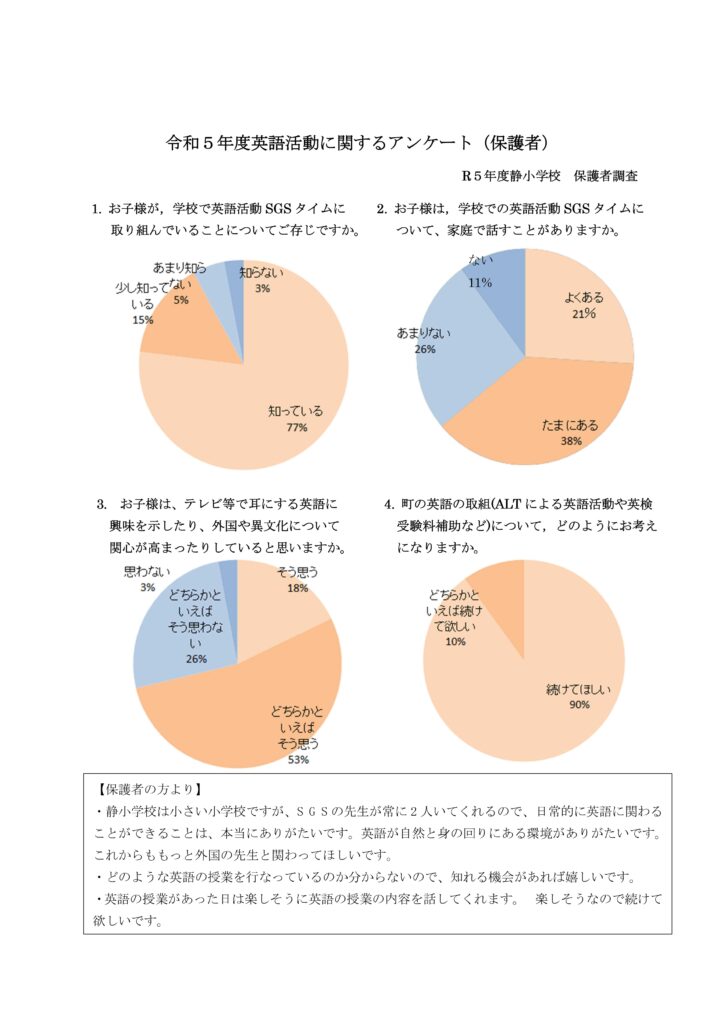 令和５年度英語活動に関するアンケート（保護者）

Ｒ５年度静小学校　保護者調査

1. お子様が，学校で英語活動 SGS タイムに取り組んでいることについてご存じですか。

知らない 3%
あまり知らない 5%
少し知っている 15%
知っている 77%

2. お子様は，学校での英語活動 SGS タイムについて、家庭で話すことがありますか。

ない 11%
よくある 21%
あまりない 26%
たまにある 38%

3.　お子様は、テレビ等で耳にする英語に興味を示したり、外国や異文化について関心が高まったりしていると思いますか。

思わない 3%
そう思う 18%
どちらかといえばそう思わない 26%
どちらかといえばそう思う 53%

4. 町の英語の取組(ALT による英語活動や英検受験料補助など)について，どのようにお考えになりますか。

どちらかといえば続けて欲しい 10%
続けてほしい 90%

【保護者の方より】
・静小学校は小さい小学校ですが、ＳＧＳの先生が常に２人いてくれるので、日常的に英語に関わることができることは、本当にありがたいです。英語が自然と身の回りにある環境がありがたいです。これからももっと外国の先生と関わってほしいです。
・どのような英語の授業を行なっているのか分からないので、知れる機会があれば嬉しいです。
・英語の授業があった日は楽しそうに英語の授業の内容を話してくれます。　楽しそうなので続けて欲しいです。